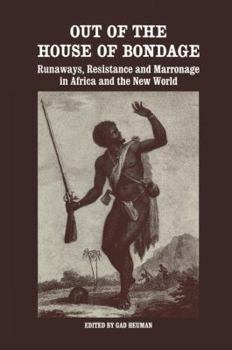 OUT OF THE HOUSE OF BONDAGE

Runaways, Resistance and Marronage in Africa and the New World

EDITED BY GAD HEUMAN